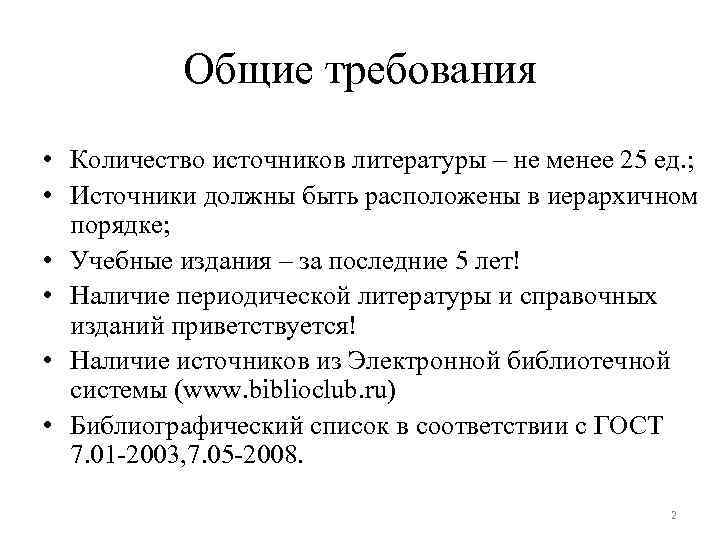 Общие требования

• Количество источников литературы – не менее 25 ед.;
• Источники должны быть расположены в иерархичном порядке;
• Учебные издания – за последние 5 лет!
• Наличие периодической литературы и справочных изданий приветствуется!
• Наличие источников из Электронной библиотечной системы (www.biblioclub.ru)
• Библиографический список в соответствии с ГОСТ 7.01-2003,7.05-2008.

2